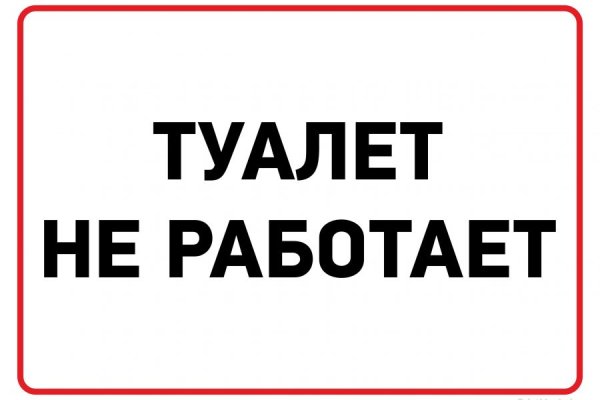 ТУАЛЕТ
НЕ РАБОТАЕТ